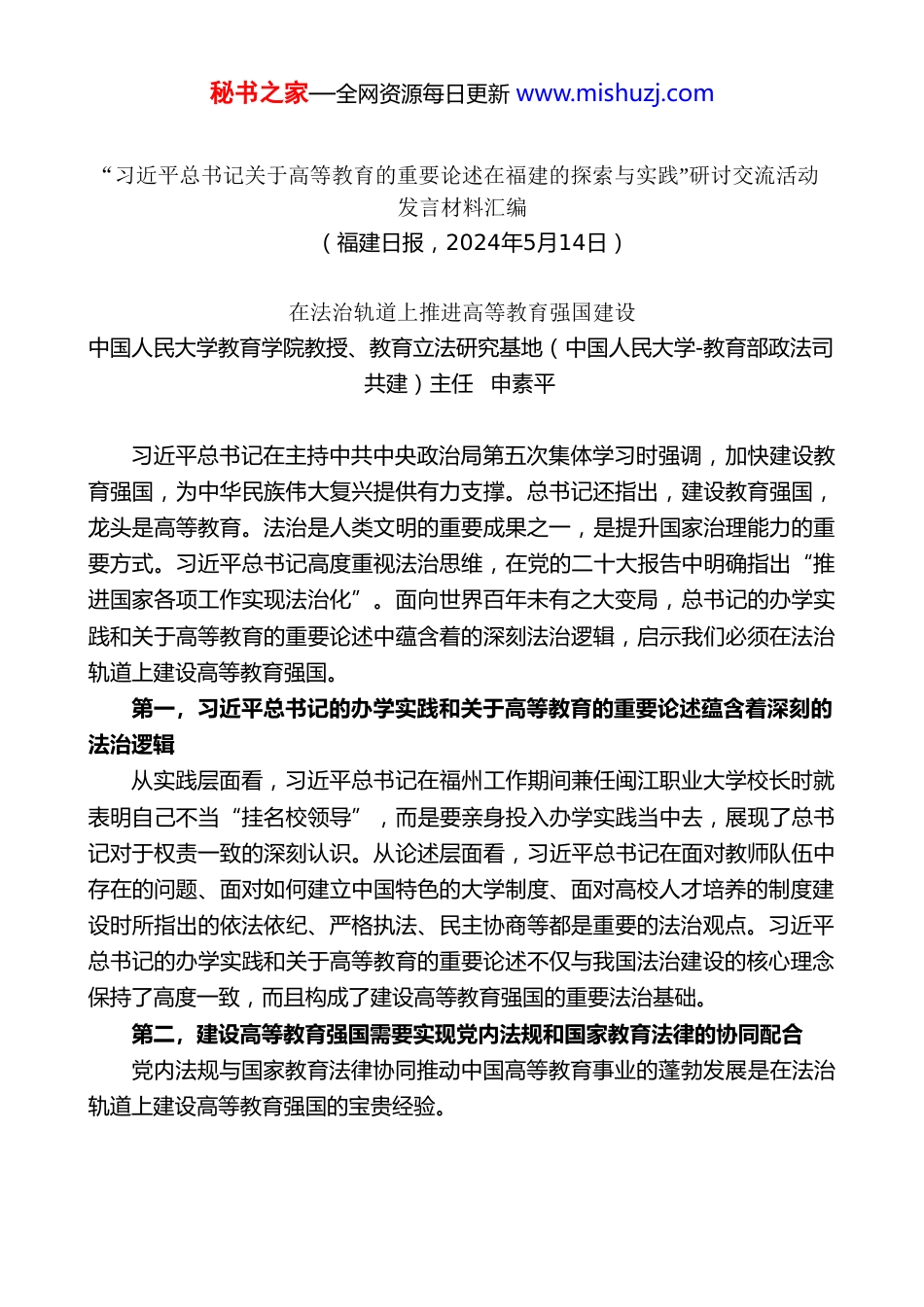 秘书之家—全网资源每日更新 www.mishuzj.com

“习近平总书记关于高等教育的重要论述在福建的探索与实践”研讨交流活动发言材料汇编
（福建日报，2024年5月14日）

在法治轨道上推进高等教育强国建设
中国人民大学教育学院教授、教育立法研究基地（中国人民大学-教育部政法司共建）主任 申素平

习近平总书记在主持中共中央政治局第五次集体学习时强调，加快建设教育强国，为中华民族伟大复兴提供有力支撑。总书记还指出，建设教育强国，龙头是高等教育。法治是人类文明的重要成果之一，是提升国家治理能力的重要方式。习近平总书记高度重视法治思维，在党的二十大报告中明确指出“推进国家各项工作实现法治化”。面向世界百年未有之大变局，总书记的办学实践和关于高等教育的重要论述中蕴含着的深刻法治逻辑，启示我们必须在法治轨道上建设高等教育强国。

第一，习近平总书记的办学实践和关于高等教育的重要论述蕴含着深刻的法治逻辑

从实践层面看，习近平总书记在福州工作期间兼任闽江职业大学校长时就表明自己不当“挂名校领导”，而是要亲身投入办学实践当中去，展现了总书记对于权责一致的深刻认识。从论述层面看，习近平总书记在面对教师队伍中存在的问题、面对如何建立中国特色的大学制度、面对高校人才培养的制度建设时所指出的依法依纪、严格执法、民主协商等都是重要的法治观点。习近平总书记的办学实践和关于高等教育的重要论述不仅与我国法治建设的核心理念保持了高度一致，而且构成了建设高等教育强国的重要法治基础。

第二，建设高等教育强国需要实现党内法规和国家教育法律的协同配合

党内法规与国家教育法律协同推动中国高等教育事业的蓬勃发展是在法治轨道上建设高等教育强国的宝贵经验。